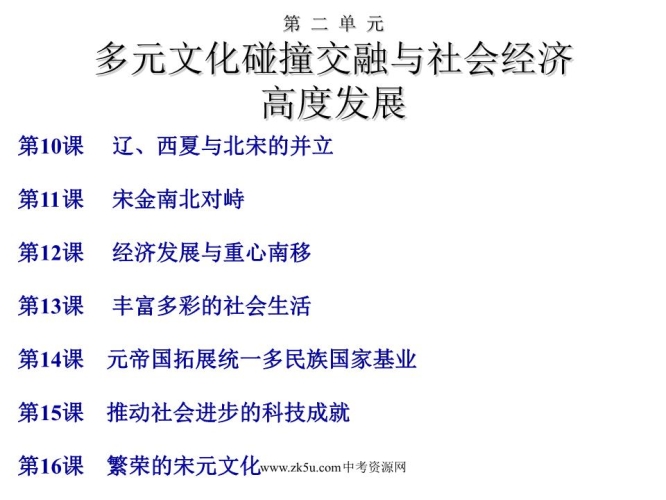 第 二 单 元
多元文化碰撞交融与社会经济高度发展

第10课 辽、西夏与北宋的并立

第11课 宋金南北对峙

第12课 经济发展与重心南移

第13课 丰富多彩的社会生活

第14课 元帝国拓展统一多民族国家基业

第15课 推动社会进步的科技成就

第16课 繁荣的宋元文化

www.zk5u.com中考资源网